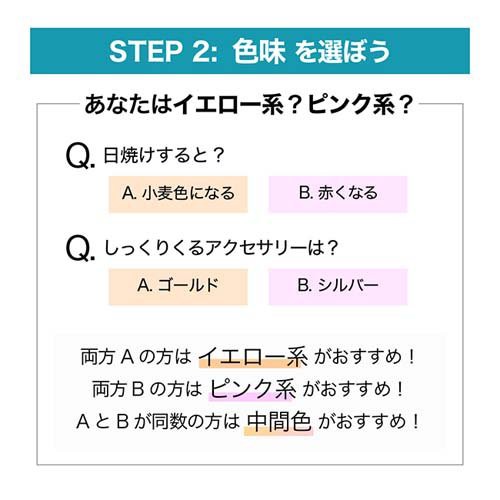 STEP 2: 色味 を選ぼう

あなたはイエロー系？ピンク系？

Q. 日焼けすると？

A. 小麦色になる

B. 赤くなる

Q. しっくりくるアクセサリーは？

A. ゴールド

B. シルバー

両方 A の方は イエロー系 がおすすめ！
両方 B の方は ピンク系 がおすすめ！
A と B が同数の方は 中間色 がおすすめ！